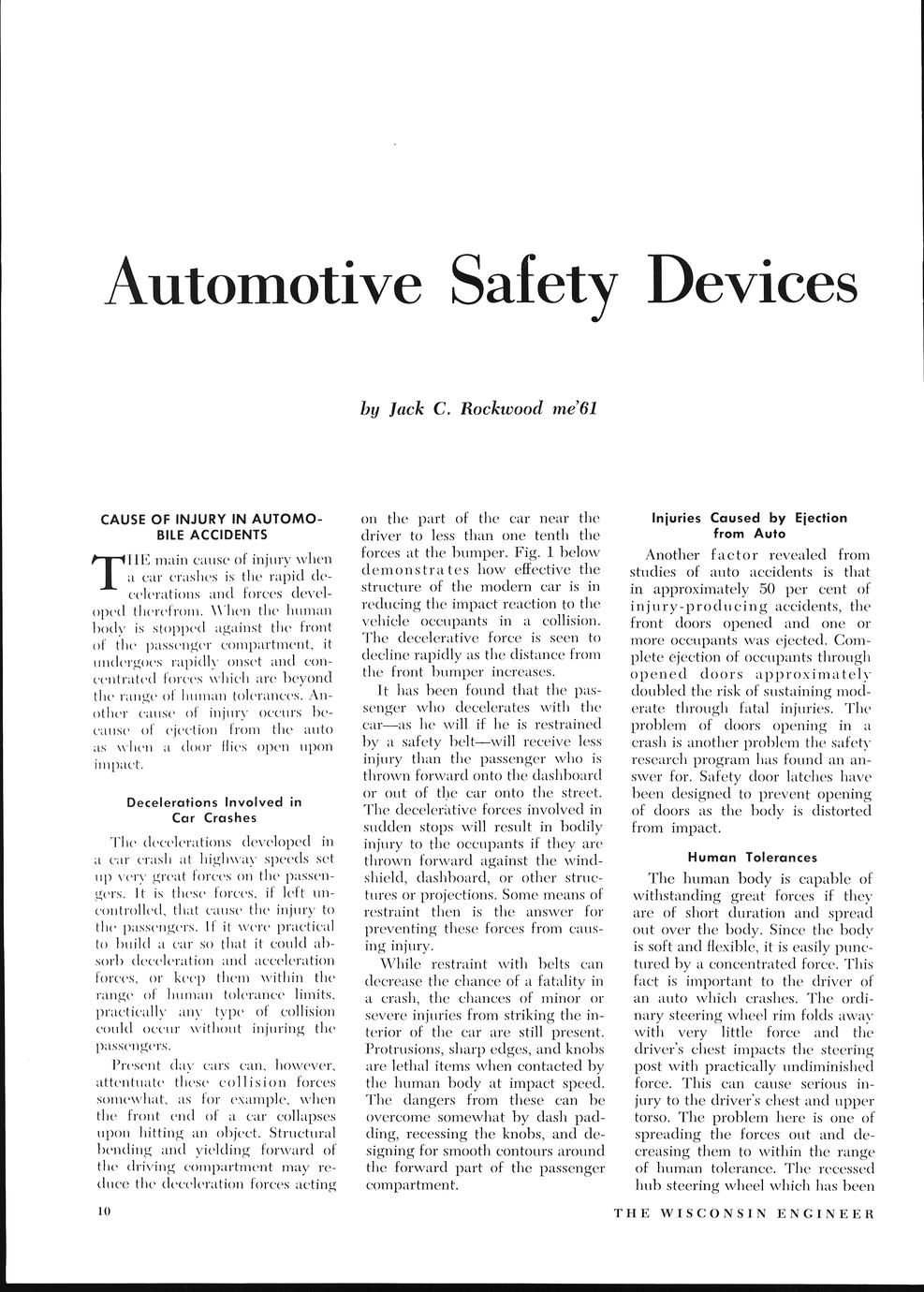 Automotive Safety Devices

by Jack C. Rockwood me'61

CAUSE OF INJURY IN AUTOMOBILE ACCIDENTS

THE main cause of injury when a car crashes is the rapid decelerations and forces developed therefrom. When the human body is stopped against the front of the passenger compartment, it undergoes rapidly onset and concentrated forces which are beyond the range of human tolerances. Another cause of injury occurs because of ejection from the auto as when a door flies open upon impact.

Decelerations Involved in Car Crashes

The decelerations developed in a car crash at highway speeds set up very great forces on the passengers. It is these forces, if left uncontrolled, that cause the injury to the passengers. If it were practical to build a car so that it could absorb deceleration and acceleration forces, or keep them within the range of human tolerance limits, practically any type of collision could occur without injuring the passengers.

Present day cars can, however, attentuate these collision forces somewhat, as for example, when the front end of a car collapses upon hitting an object. Structural bending and yielding forward of the driving compartment may reduce the deceleration forces acting on the part of the car near the driver to less than one tenth the forces at the bumper. Fig. 1 below demonstrates how effective the structure of the modern car is in reducing the impact reaction to the vehicle occupants in a collision. The decelerative force is seen to decline rapidly as the distance from the front bumper increases.

It has been found that the passenger who decelerates with the car—as he will if he is restrained by a safety belt—will receive less injury than the passenger who is thrown forward onto the dashboard or out of the car onto the street. The decelerative forces involved in sudden stops will result in bodily injury to the occupants if they are thrown forward against the windshield, dashboard, or other structures or projections. Some means of restraint then is the answer for preventing these forces from causing injury.

While restraint with belts can decrease the chance of a fatality in a crash, the chances of minor or severe injuries from striking the interior of the car are still present. Protrusions, sharp edges, and knobs are lethal items when contacted by the human body at impact speed. The dangers from these can be overcome somewhat by dash padding, recessing the knobs, and designing for smooth contours around the forward part of the passenger compartment.

Injuries Caused by Ejection from Auto

Another factor revealed from studies of auto accidents is that in approximately 50 per cent of injury-producing accidents, the front doors opened and one or more occupants was ejected. Complete ejection of occupants through opened doors approximately doubled the risk of sustaining moderate through fatal injuries. The problem of doors opening in a crash is another problem the safety research program has found an answer for. Safety door latches have been designed to prevent opening of doors as the body is distorted from impact.

Human Tolerances

The human body is capable of withstanding great forces if they are of short duration and spread out over the body. Since the body is soft and flexible, it is easily punctured by a concentrated force. This fact is important to the driver of an auto which crashes. The ordinary steering wheel rim folds away with very little force and the driver's chest impacts the steering post with practically undiminished force. This can cause serious injury to the driver's chest and upper torso. The problem here is one of spreading the forces out and decreasing them to within the range of human tolerance. The recessed hub steering wheel which has been

10

THE WISCONSIN ENGINEER